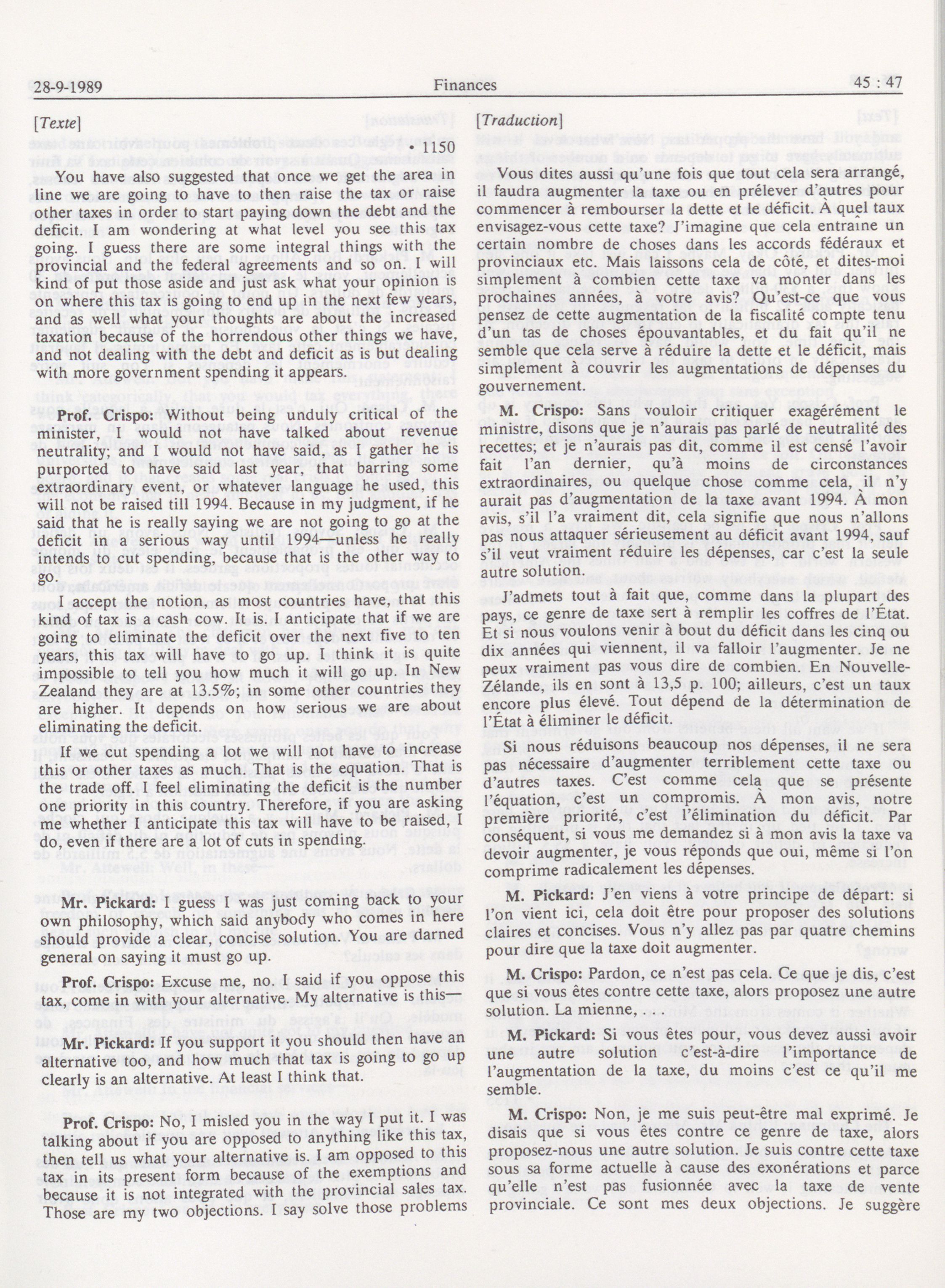 28-9-1989 Finances 45 : 47

[Texte]

• 1150

You have also suggested that once we get the area in line we are going to have to then raise the tax or raise other taxes in order to start paying down the debt and the deficit. I am wondering at what level you see this tax going. I guess there are some integral things with the provincial and the federal agreements and so on. I will kind of put those aside and just ask what your opinion is on where this tax is going to end up in the next few years, and as well what your thoughts are about the increased taxation because of the horrendous other things we have, and not dealing with the debt and deficit as is but dealing with more government spending it appears.

Prof. Crispo: Without being unduly critical of the minister, I would not have talked about revenue neutrality; and I would not have said, as I gather he is purported to have said last year, that barring some extraordinary event, or whatever language he used, this will not be raised till 1994. Because in my judgment, if he said that he is really saying we are not going to go at the deficit in a serious way until 1994—unless he really intends to cut spending, because that is the other way to go.

I accept the notion, as most countries have, that this kind of tax is a cash cow. It is. I anticipate that if we are going to eliminate the deficit over the next five to ten years, this tax will have to go up. I think it is quite impossible to tell you how much it will go up. In New Zealand they are at 13.5%; in some other countries they are higher. It depends on how serious we are about eliminating the deficit.

If we cut spending a lot we will not have to increase this or other taxes as much. That is the equation. That is the trade off. I feel eliminating the deficit is the number one priority in this country. Therefore, if you are asking me whether I anticipate this tax will have to be raised, I do, even if there are a lot of cuts in spending.

Mr. Pickard: I guess I was just coming back to your own philosophy, which said anybody who comes in here should provide a clear, concise solution. You are darned general on saying it must go up.

Prof. Crispo: Excuse me, no. I said if you oppose this tax, come in with your alternative. My alternative is this—

Mr. Pickard: If you support it you should then have an alternative too, and how much that tax is going to go up clearly is an alternative. At least I think that.

Prof. Crispo: No, I misled you in the way I put it. I was talking about if you are opposed to anything like this tax, then tell us what your alternative is. I am opposed to this tax in its present form because of the exemptions and because it is not integrated with the provincial sales tax. Those are my two objections. I say solve those problems

[Traduction]

Vous dites aussi qu'une fois que tout cela sera arrangé, il faudra augmenter la taxe ou en prélever d'autres pour commencer à rembourser la dette et le déficit. À quel taux envisagez-vous cette taxe? J'imagine que cela entraîne un certain nombre de choses dans les accords fédéraux et provinciaux etc. Mais laissons cela de côté, et dites-moi simplement à combien cette taxe va monter dans les prochaines années, à votre avis? Qu'est-ce que vous pensez de cette augmentation de la fiscalité compte tenu d'un tas de choses épouvantables, et du fait qu'il ne semble que cela serve à réduire la dette et le déficit, mais simplement à couvrir les augmentations de dépenses du gouvernement.

M. Crispo: Sans vouloir critiquer exagérément le ministre, disons que je n'aurais pas parlé de neutralité des recettes; et je n'aurais pas dit, comme il est censé l'avoir fait l'an dernier, qu'à moins de circonstances extraordinaires, ou quelque chose comme cela, il n'y aurait pas d'augmentation de la taxe avant 1994. À mon avis, s'il l'a vraiment dit, cela signifie que nous n'allons pas nous attaquer sérieusement au déficit avant 1994, sauf s'il veut vraiment réduire les dépenses, car c'est la seule autre solution.

J'admets tout à fait que, comme dans la plupart des pays, ce genre de taxe sert à remplir les coffres de l'État. Et si nous voulons venir à bout du déficit dans les cinq ou dix années qui viennent, il va falloir l'augmenter. Je ne peux vraiment pas vous dire de combien. En Nouvelle-Zélande, ils en sont à 13,5 p. 100; ailleurs, c'est un taux encore plus élevé. Tout dépend de la détermination de l'État à éliminer le déficit.

Si nous réduisons beaucoup nos dépenses, il ne sera pas nécessaire d'augmenter terriblement cette taxe ou d'autres taxes. C'est comme cela que se présente l'équation, c'est un compromis. À mon avis, notre première priorité, c'est l'élimination du déficit. Par conséquent, si vous me demandez si à mon avis la taxe va devoir augmenter, je vous réponds que oui, même si l'on comprime radicalement les dépenses.

M. Pickard: J'en viens à votre principe de départ: si l'on vient ici, cela doit être pour proposer des solutions claires et concises. Vous n'y allez pas par quatre chemins pour dire que la taxe doit augmenter.

M. Crispo: Pardon, ce n'est pas cela. Ce que je dis, c'est que si vous êtes contre cette taxe, alors proposez une autre solution. La mienne, . .

M. Pickard: Si vous êtes pour, vous devez aussi avoir une autre solution c'est-à-dire l'importance de l'augmentation de la taxe, du moins c'est ce qu'il me semble.

M. Crispo: Non, je me suis peut-être mal exprimé. Je disais que si vous êtes contre ce genre de taxe, alors proposez-nous une autre solution. Je suis contre cette taxe sous sa forme actuelle à cause des exonérations et parce qu'elle n'est pas fusionnée avec la taxe de vente provinciale. Ce sont mes deux objections. Je suggère